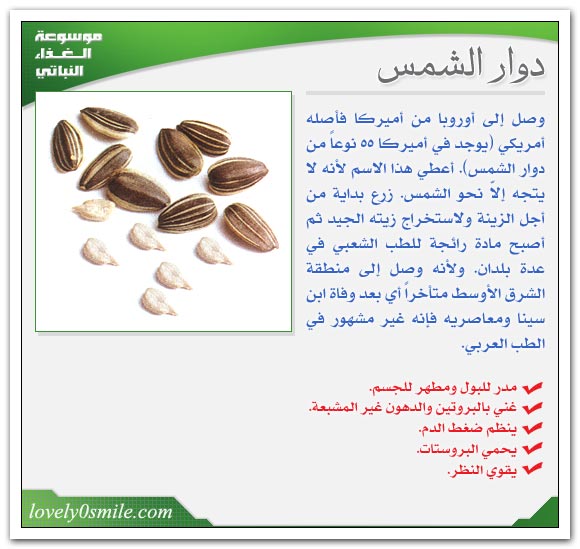 موسوعة الغذاء النباتي

دوار الشمس

وصل إلى أوروبا من أميركا فأصله أمريكي (يوجد في أميركا ٥٥ نوعاً من دوار الشمس). أعطي هذا الاسم لأنه لا يتجه إلاّ نحو الشمس. زرع بداية من أجل الزينة ولاستخراج زيته الجيد ثم أصبح مادة رائجة للطب الشعبي في عدة بلدان. ولأنه وصل إلى منطقة الشرق الأوسط متأخراً أي بعد وفاة ابن سينا ومعاصريه فإنه غير مشهور في الطب العربي.

مدر للبول ومطهر للجسم.
غني بالبروتين والدهون غير المشبعة.
ينظم ضغط الدم.
يحمي البروستات.
يقوي النظر.

lovely0smile.com